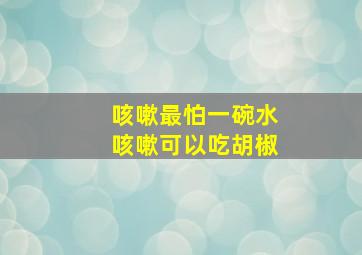 咳嗽最怕一碗水
咳嗽可以吃胡椒